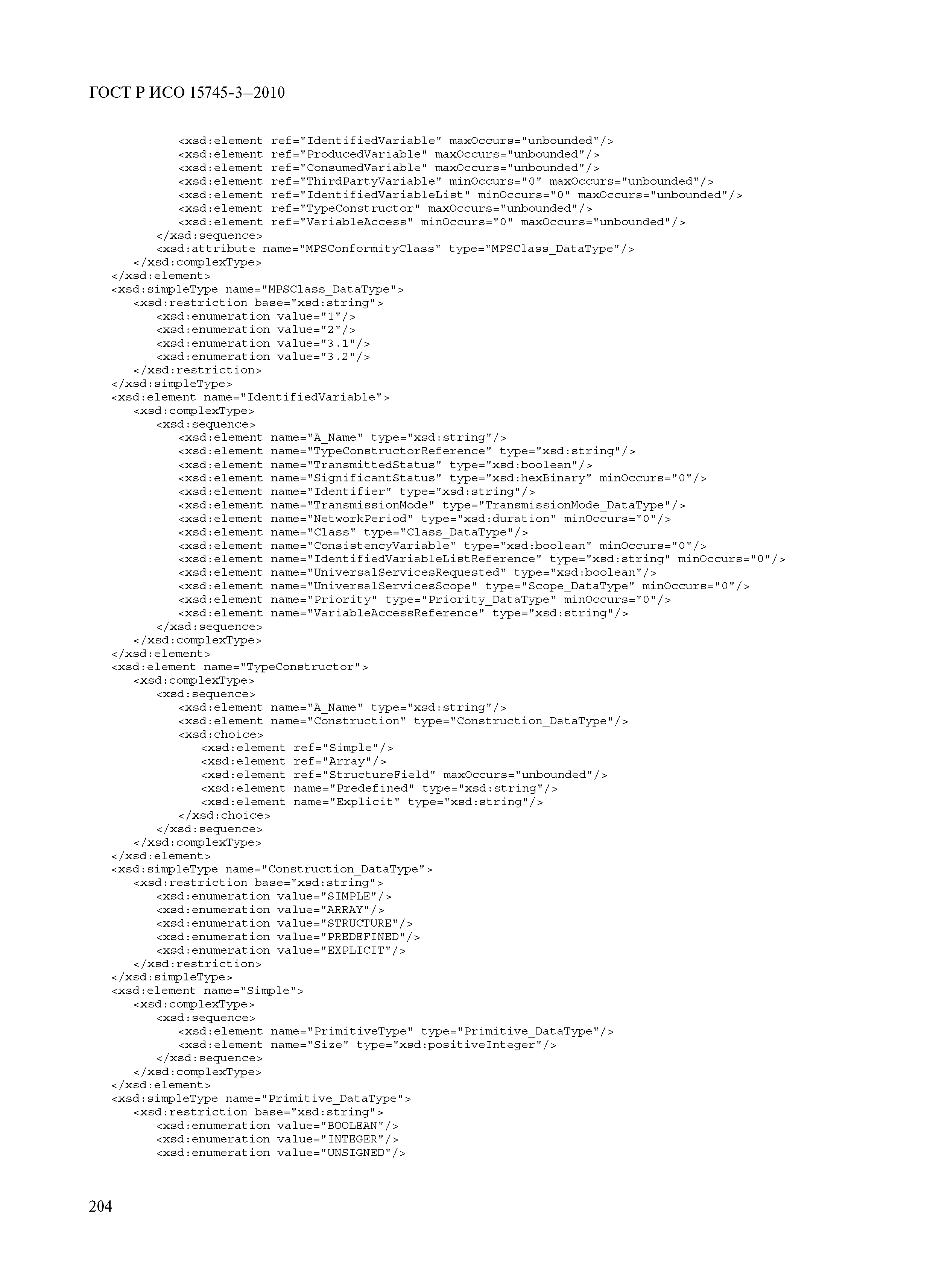 ГОСТ Р ИСО 15745-3—2010

<xsd:element ref="IdentifiedVariable" maxOccurs="unbounded"/>
<xsd:element ref="ProducedVariable" maxOccurs="unbounded"/>
<xsd:element ref="ConsumedVariable" maxOccurs="unbounded"/>
<xsd:element ref="ThirdPartyVariable" minOccurs="0" maxOccurs="unbounded"/>
<xsd:element ref="IdentifiedVariableList" minOccurs="0" maxOccurs="unbounded"/>
<xsd:element ref="TypeConstructor" maxOccurs="unbounded"/>
<xsd:element ref="VariableAccess" minOccurs="0" maxOccurs="unbounded"/>
</xsd:sequence>
<xsd:attribute name="MPSConformityClass" type="MPSClass_DataType"/>
</xsd:complexType>
</xsd:element>
<xsd:simpleType name="MPSClass_DataType">
<xsd:restriction base="xsd:string">
<xsd:enumeration value="1"/>
<xsd:enumeration value="2"/>
<xsd:enumeration value="3.1"/>
<xsd:enumeration value="3.2"/>
</xsd:restriction>
</xsd:simpleType>
<xsd:element name="IdentifiedVariable">
<xsd:complexType>
<xsd:sequence>
<xsd:element name="A_Name" type="xsd:string"/>
<xsd:element name="TypeConstructorReference" type="xsd:string"/>
<xsd:element name="TransmittedStatus" type="xsd:boolean"/>
<xsd:element name="SignificantStatus" type="xsd:hexBinary" minOccurs="0"/>
<xsd:element name="Identifier" type="xsd:string"/>
<xsd:element name="TransmissionMode" type="TransmissionMode_DataType"/>
<xsd:element name="NetworkPeriod" type="xsd:duration" minOccurs="0"/>
<xsd:element name="Class" type="Class_DataType"/>
<xsd:element name="ConsistencyVariable" type="xsd:boolean" minOccurs="0"/>
<xsd:element name="IdentifiedVariableListReference" type="xsd:string" minOccurs="0"/>
<xsd:element name="UniversalServicesRequested" type="xsd:boolean"/>
<xsd:element name="UniversalServicesScope" type="Scope_DataType" minOccurs="0"/>
<xsd:element name="Priority" type="Priority_DataType" minOccurs="0"/>
<xsd:element name="VariableAccessReference" type="xsd:string"/>
</xsd:sequence>
</xsd:complexType>
</xsd:element>
<xsd:element name="TypeConstructor">
<xsd:complexType>
<xsd:sequence>
<xsd:element name="A_Name" type="xsd:string"/>
<xsd:element name="Construction" type="Construction_DataType"/>
<xsd:choice>
<xsd:element ref="Simple"/>
<xsd:element ref="Array"/>
<xsd:element ref="StructureField" maxOccurs="unbounded"/>
<xsd:element name="Predefined" type="xsd:string"/>
<xsd:element name="Explicit" type="xsd:string"/>
</xsd:choice>
</xsd:sequence>
</xsd:complexType>
</xsd:element>
<xsd:simpleType name="Construction_DataType">
<xsd:restriction base="xsd:string">
<xsd:enumeration value="SIMPLE"/>
<xsd:enumeration value="ARRAY"/>
<xsd:enumeration value="STRUCTURE"/>
<xsd:enumeration value="PREDEFINED"/>
<xsd:enumeration value="EXPLICIT"/>
</xsd:restriction>
</xsd:simpleType>
<xsd:element name="Simple">
<xsd:complexType>
<xsd:sequence>
<xsd:element name="PrimitiveType" type="Primitive_DataType"/>
<xsd:element name="Size" type="xsd:positiveInteger"/>
</xsd:sequence>
</xsd:complexType>
</xsd:element>
<xsd:simpleType name="Primitive_DataType">
<xsd:restriction base="xsd:string">
<xsd:enumeration value="BOOLEAN"/>
<xsd:enumeration value="INTEGER"/>
<xsd:enumeration value="UNSIGNED"/>

204